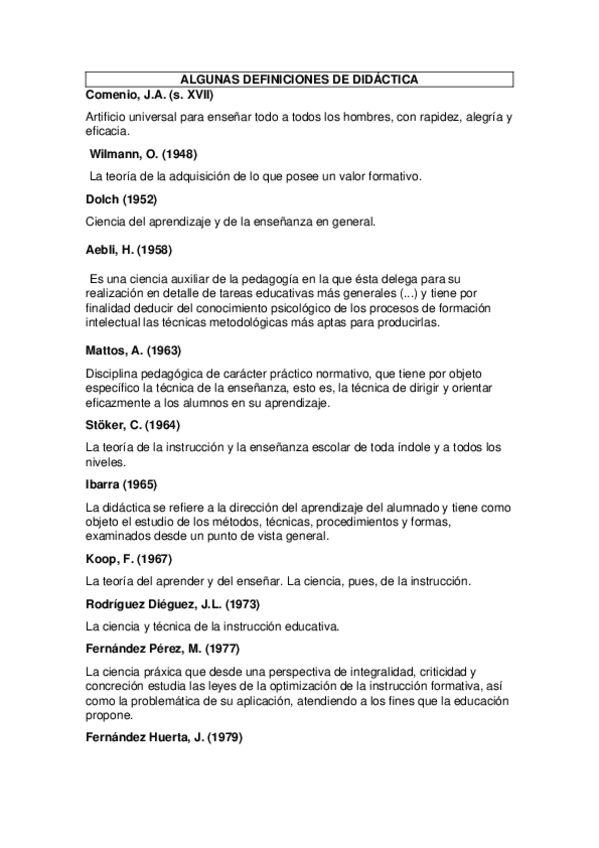 ALGUNAS DEFINICIONES DE DIDÁCTICA

Comenio, J.A. (s. XVII)

Artificio universal para enseñar todo a todos los hombres, con rapidez, alegría y eficacia.

Wilmann, O. (1948)

La teoría de la adquisición de lo que posee un valor formativo.

Dolch (1952)

Ciencia del aprendizaje y de la enseñanza en general.

Aebli, H. (1958)

Es una ciencia auxiliar de la pedagogía en la que ésta delega para su realización en detalle de tareas educativas más generales (...) y tiene por finalidad deducir del conocimiento psicológico de los procesos de formación intelectual las técnicas metodológicas más aptas para producirlas.

Mattos, A. (1963)

Disciplina pedagógica de carácter práctico normativo, que tiene por objeto específico la técnica de la enseñanza, esto es, la técnica de dirigir y orientar eficazmente a los alumnos en su aprendizaje.

Stöker, C. (1964)

La teoría de la instrucción y la enseñanza escolar de toda índole y a todos los niveles.

Ibarra (1965)

La didáctica se refiere a la dirección del aprendizaje del alumnado y tiene como objeto el estudio de los métodos, técnicas, procedimientos y formas, examinados desde un punto de vista general.

Koop, F. (1967)

La teoría del aprender y del enseñar. La ciencia, pues, de la instrucción.

Rodríguez Diéguez, J.L. (1973)

La ciencia y técnica de la instrucción educativa.

Fernández Pérez, M. (1977)

La ciencia práxica que desde una perspectiva de integralidad, criticidad y concreción estudia las leyes de la optimización de la instrucción formativa, así como la problemática de su aplicación, atendiendo a los fines que la educación propone.

Fernández Huerta, J. (1979)